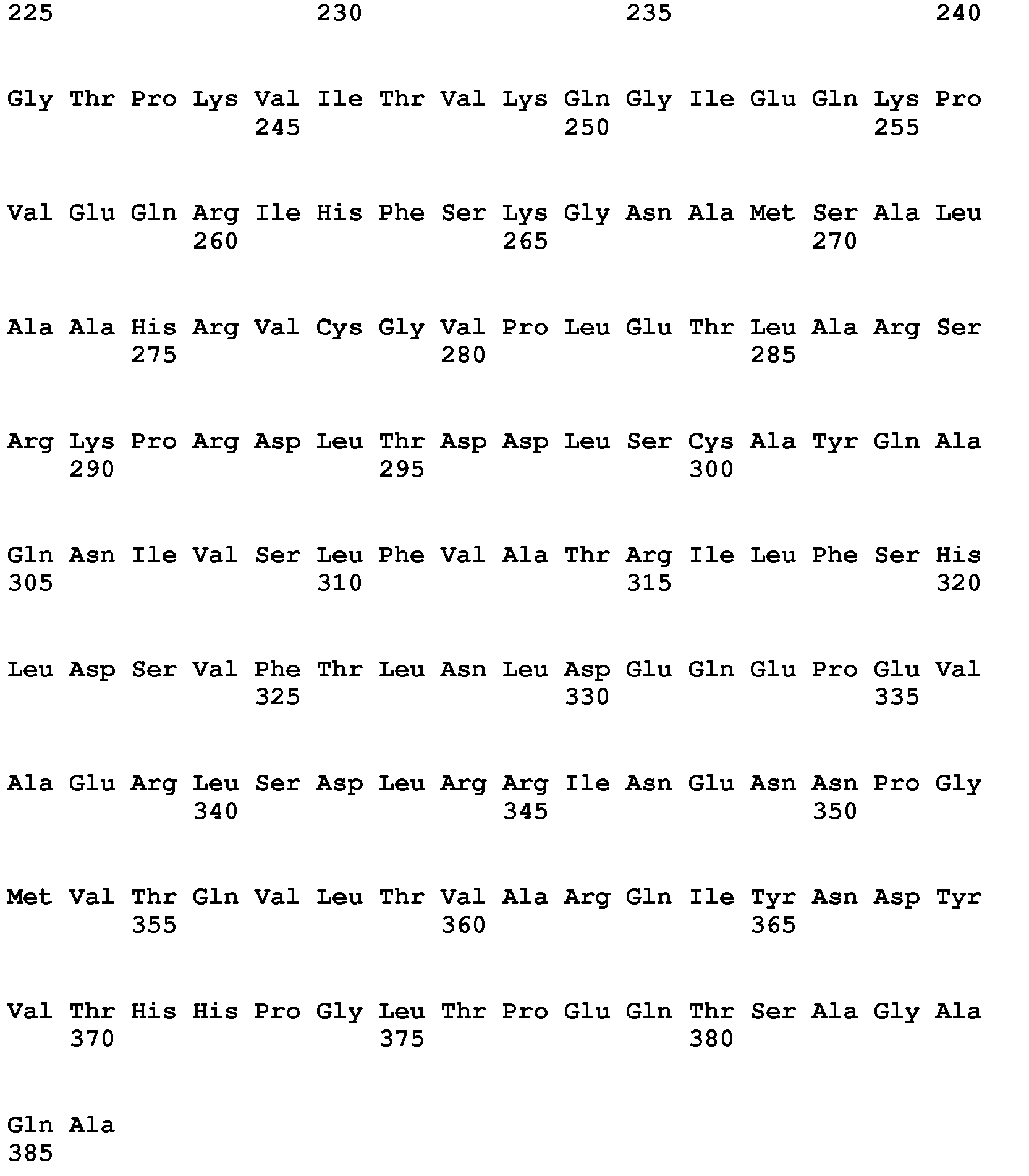 225 230 235 240

Gly Thr Pro Lys Val Ile Thr Val Lys Gln Gly Ile Glu Gln Lys Pro
245 250 255

Val Glu Gln Arg Ile His Phe Ser Lys Gly Asn Ala Met Ser Ala Leu
260 265 270

Ala Ala His Arg Val Cys Gly Val Pro Leu Glu Thr Leu Ala Arg Ser
275 280 285

Arg Lys Pro Arg Asp Leu Thr Asp Asp Leu Ser Cys Ala Tyr Gln Ala
290 295 300

Gln Asn Ile Val Ser Leu Phe Val Ala Thr Arg Ile Leu Phe Ser His
305 310 315 320

Leu Asp Ser Val Phe Thr Leu Asn Leu Asp Glu Gln Glu Pro Glu Val
325 330 335

Ala Glu Arg Leu Ser Asp Leu Arg Arg Ile Asn Glu Asn Asn Pro Gly
340 345 350

Met Val Thr Gln Val Leu Thr Val Ala Arg Gln Ile Tyr Asn Asp Tyr
355 360 365

Val Thr His His Pro Gly Leu Thr Pro Glu Gln Thr Ser Ala Gly Ala
370 375 380

Gln Ala
385